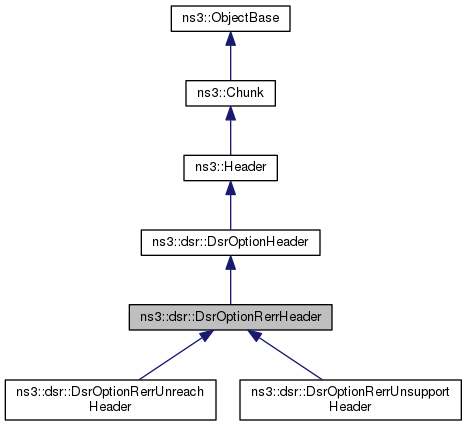 ns3::ObjectBase

ns3::Chunk

ns3::Header

ns3::dsr::DsrOptionHeader

ns3::dsr::DsrOptionRerrHeader

ns3::dsr::DsrOptionRerrUnreach Header

ns3::dsr::DsrOptionRerrUnsupport Header